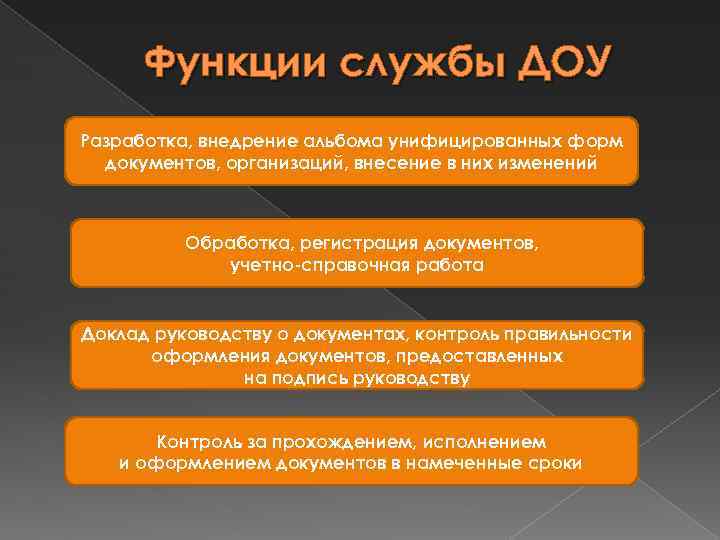 Функции службы ДОУ

Разработка, внедрение альбома унифицированных форм документов, организаций, внесение в них изменений

Обработка, регистрация документов, учетно-справочная работа

Доклад руководству о документах, контроль правильности оформления документов, предоставленных на подпись руководству

Контроль за прохождением, исполнением и оформлением документов в намеченные сроки